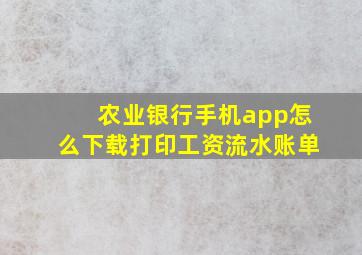 农业银行手机app怎么下载打印工资流水账单